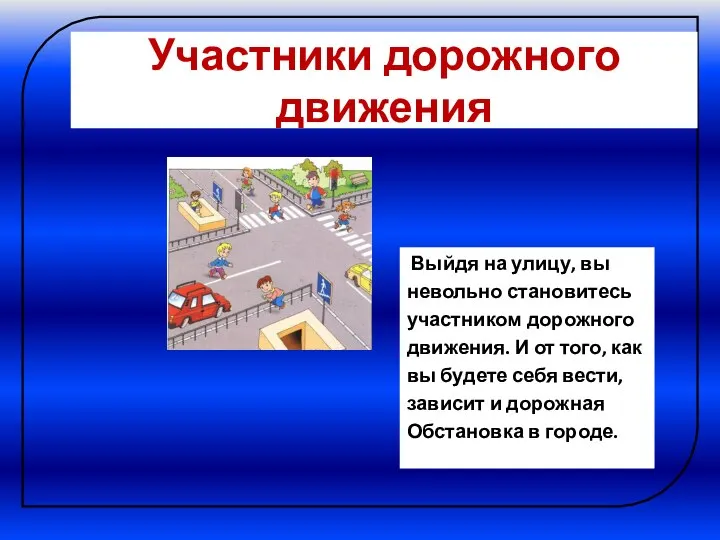 Участники дорожного движения

Выйдя на улицу, вы невольно становитесь участником дорожного движения. И от того, как вы будете себя вести, зависит и дорожная Обстановка в городе.